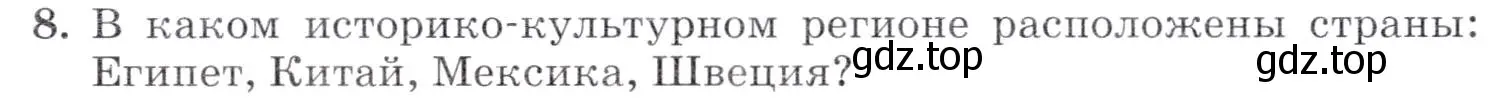 8. В каком историко-культурном регионе расположены страны: Египет, Китай, Мексика, Швеция?

gdz.top

gdz.top